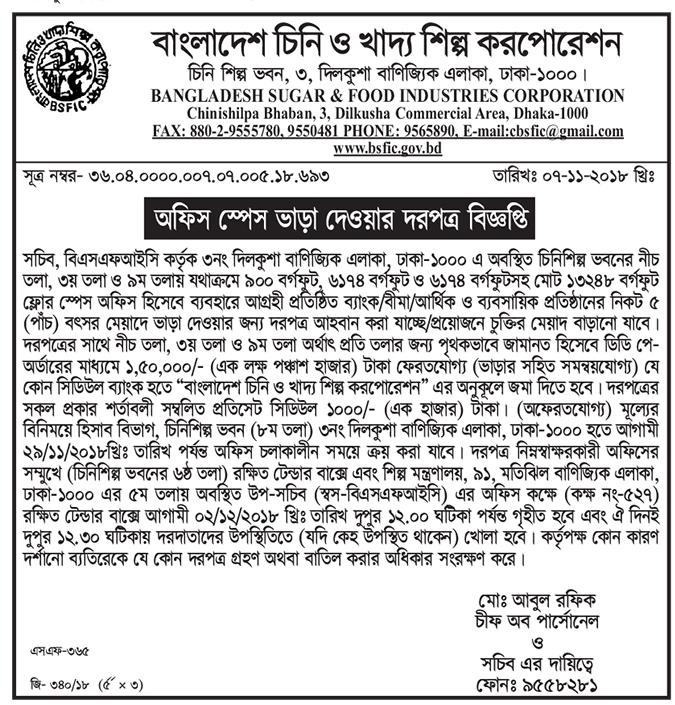 BSFIC

বাংলাদেশ চিনি ও খাদ্য শিল্প করপোরেশন
চিনি শিল্প ভবন, ৩, দিলকুশা বাণিজ্যিক এলাকা, ঢাকা-১০০০।
BANGLADESH SUGAR & FOOD INDUSTRIES CORPORATION
Chinishilpa Bhaban, 3, Dilkusha Commercial Area, Dhaka-1000
FAX: 880-2-9555780, 9550481 PHONE: 9565890, E-mail:cbsfic@gmail.com
www.bsfic.gov.bd

সূত্র নম্বর- ৩৬.০৪.০০০০.০০৭.০৭.০০৫.১৮.৬৯৩

তারিখঃ ০৭-১১-২০১৮ খ্রিঃ

অফিস স্পেস ভাড়া দেওয়ার দরপত্র বিজ্ঞপ্তি

সচিব, বিএসএফআইসি কর্তৃক ৩নং দিলকুশা বাণিজ্যিক এলাকা, ঢাকা-১০০০ এ অবস্থিত চিনিশিল্প ভবনের নীচ তলা, ৩য় তলা ও ৯ম তলায় যথাক্রমে ৯০০ বর্গফুট, ৬১৭৪ বর্গফুট ও ৬১৭৪ বর্গফুটসহ মোট ১৩২৪৮ বর্গফুট ফ্লোর স্পেস অফিস হিসেবে ব্যবহারে আগ্রহী প্রতিষ্ঠিত ব্যাংক/বীমা/আর্থিক ও ব্যবসায়িক প্রতিষ্ঠানের নিকট ৫ (পাঁচ) বৎসর মেয়াদে ভাড়া দেওয়ার জন্য দরপত্র আহবান করা যাচ্ছে/প্রয়োজনে চুক্তির মেয়াদ বাড়ানো যাবে। দরপত্রের সাথে নীচ তলা, ৩য় তলা ও ৯ম তলা অর্থাৎ প্রতি তলার জন্য পৃথকভাবে জামানত হিসেবে ডিডি পে-অর্ডারের মাধ্যমে ১,৫০,০০০/- (এক লক্ষ পঞ্চাশ হাজার) টাকা ফেরতযোগ্য (ভাড়ার সহিত সমন্বয়যোগ্য) যে কোন সিডিউল ব্যাংক হতে "বাংলাদেশ চিনি ও খাদ্য শিল্প করপোরেশন" এর অনুকূলে জমা দিতে হবে। দরপত্রের সকল প্রকার শর্তাবলী সম্বলিত প্রতিসেট সিডিউল ১০০০/- (এক হাজার) টাকা। (অফেরতযোগ্য) মূল্যের বিনিময়ে হিসাব বিভাগ, চিনিশিল্প ভবন (৮ম তলা) ৩নং দিলকুশা বাণিজ্যিক এলাকা, ঢাকা-১০০০ হতে আগামী ২৯/১১/২০১৮খ্রিঃ তারিখ পর্যন্ত অফিস চলাকালীন সময়ে ক্রয় করা যাবে। দরপত্র নিম্নস্বাক্ষরকারী অফিসের সম্মুখে (চিনিশিল্প ভবনের ৬ষ্ঠ তলা) রক্ষিত টেন্ডার বাক্সে এবং শিল্প মন্ত্রণালয়, ৯১, মতিঝিল বাণিজ্যিক এলাকা, ঢাকা-১০০০ এর ৫ম তলায় অবস্থিত উপ-সচিব (স্বস-বিএসএফআইসি) এর অফিস কক্ষে (কক্ষ নং-৫২৭) রক্ষিত টেন্ডার বাক্সে আগামী ০২/১২/২০১৮ খ্রিঃ তারিখ দুপুর ১২.০০ ঘটিকা পর্যন্ত গৃহীত হবে এবং ঐ দিনই দুপুর ১২.৩০ ঘটিকায় দরদাতাদের উপস্থিতিতে (যদি কেহ উপস্থিত থাকেন) খোলা হবে। কর্তৃপক্ষ কোন কারণ দর্শানো ব্যতিরেকে যে কোন দরপত্র গ্রহণ অথবা বাতিল করার অধিকার সংরক্ষণ করে।

মোঃ আবুল রফিক
চীফ অব পার্সোনেল
ও
সচিব এর দায়িত্বে
ফোনঃ ৯৫৫৮২৮১

এসএফ-৩৬৫

জি- ৩৪০/১৮ (৫" × ৩)